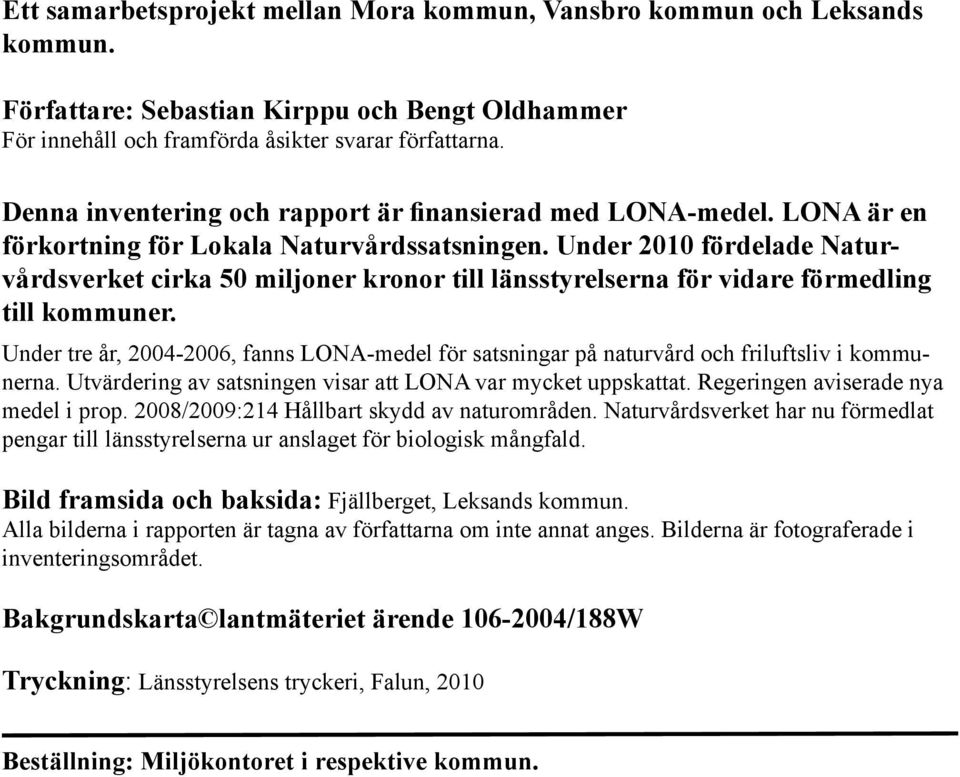 Ett samarbetsprojekt mellan Mora kommun, Vansbro kommun och Leksands kommun.

Författare: Sebastian Kirppu och Bengt Oldhammer
För innehåll och framförda åsikter svarar författarna.

Denna inventering och rapport är finansierad med LONA-medel. LONA är en förkortning för Lokala Naturvårdssatsningen. Under 2010 fördelade Naturvårdsverket cirka 50 miljoner kronor till länsstyrelserna för vidare förmedling till kommuner.

Under tre år, 2004-2006, fanns LONA-medel för satsningar på naturvård och friluftsliv i kommunerna. Utvärdering av satsningen visar att LONA var mycket uppskattat. Regeringen aviserade nya medel i prop. 2008/2009:214 Hållbart skydd av naturområden. Naturvårdsverket har nu förmedlat pengar till länsstyrelserna ur anslaget för biologisk mångfald.

Bild framsida och baksida: Fjällberget, Leksands kommun.
Alla bilderna i rapporten är tagna av författarna om inte annat anges. Bilderna är fotograferade i inventeringsområdet.

Bakgrundskarta©lantmäteriet ärende 106-2004/188W

Tryckning: Länsstyrelsens tryckeri, Falun, 2010

Beställning: Miljökontoret i respektive kommun.